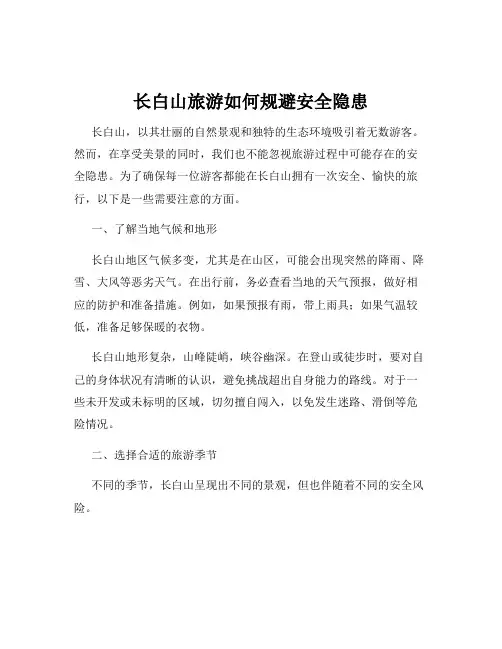 长白山旅游如何规避安全隐患

长白山，以其壮丽的自然景观和独特的生态环境吸引着无数游客。然而，在享受美景的同时，我们也不能忽视旅游过程中可能存在的安全隐患。为了确保每一位游客都能在长白山拥有一次安全、愉快的旅行，以下是一些需要注意的方面。

一、了解当地气候和地形

长白山地区气候多变，尤其是在山区，可能会出现突然的降雨、降雪、大风等恶劣天气。在出行前，务必查看当地的天气预报，做好相应的防护和准备措施。例如，如果预报有雨，带上雨具；如果气温较低，准备足够保暖的衣物。

长白山地形复杂，山峰陡峭，峡谷幽深。在登山或徒步时，要对自己的身体状况有清晰的认识，避免挑战超出自身能力的路线。对于一些未开发或未标明的区域，切勿擅自闯入，以免发生迷路、滑倒等危险情况。

二、选择合适的旅游季节

不同的季节，长白山呈现出不同的景观，但也伴随着不同的安全风险。